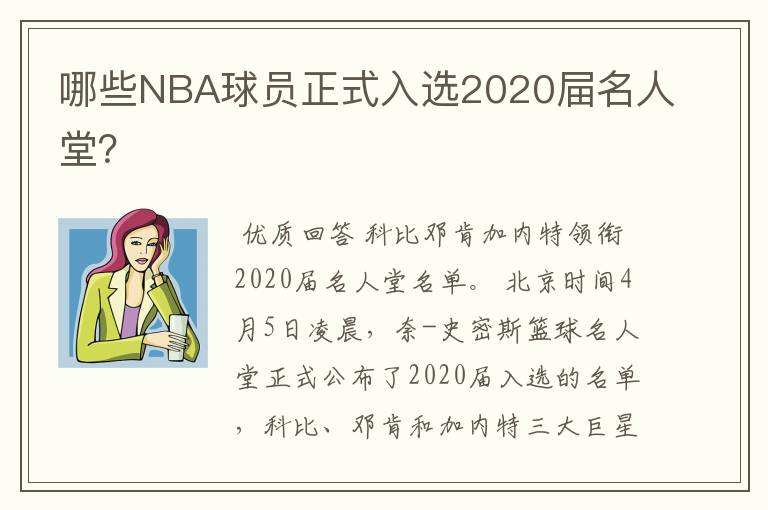 哪些NBA球员正式入选2020届名人堂?

优质回答 科比邓肯加内特领衔2020届名人堂名单。 北京时间4月5日凌晨，奈-史密斯篮球名人堂正式公布了2020届入选的名单，科比、邓肯和加内特三大巨星